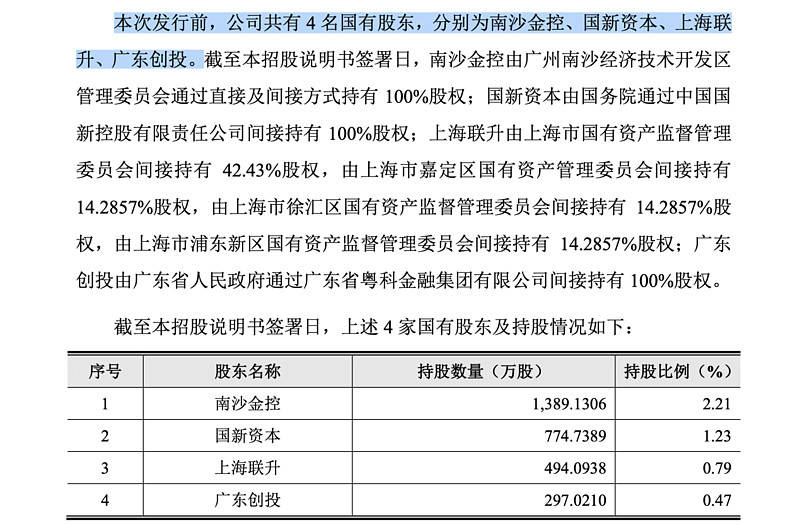 本次发行前，公司共有 4 名国有股东，分别为南沙金控、国新资本、上海联升、广东创投。截至本招股说明书签署日，南沙金控由广州南沙经济技术开发区管理委员会通过直接及间接方式持有 100%股权；国新资本由国务院通过中国国新控股有限责任公司间接持有 100%股权；上海联升由上海市国有资产监督管理委员会间接持有 42.43%股权，由上海市嘉定区国有资产管理委员会间接持有 14.2857%股权，由上海市徐汇区国有资产监督管理委员会间接持有 14.2857%股权，由上海市浦东新区国有资产监督管理委员会间接持有 14.2857%股权；广东创投由广东省人民政府通过广东省粤科金融集团有限公司间接持有 100%股权。

截至本招股说明书签署日，上述 4 家国有股东及持股情况如下：

| 序号 | 股东名称 | 持股数量（万股） | 持股比例（%） |
|---|---|---|---|
| 1 | 南沙金控 | 1,389.1306 | 2.21 |
| 2 | 国新资本 | 774.7389 | 1.23 |
| 3 | 上海联升 | 494.0938 | 0.79 |
| 4 | 广东创投 | 297.0210 | 0.47 |